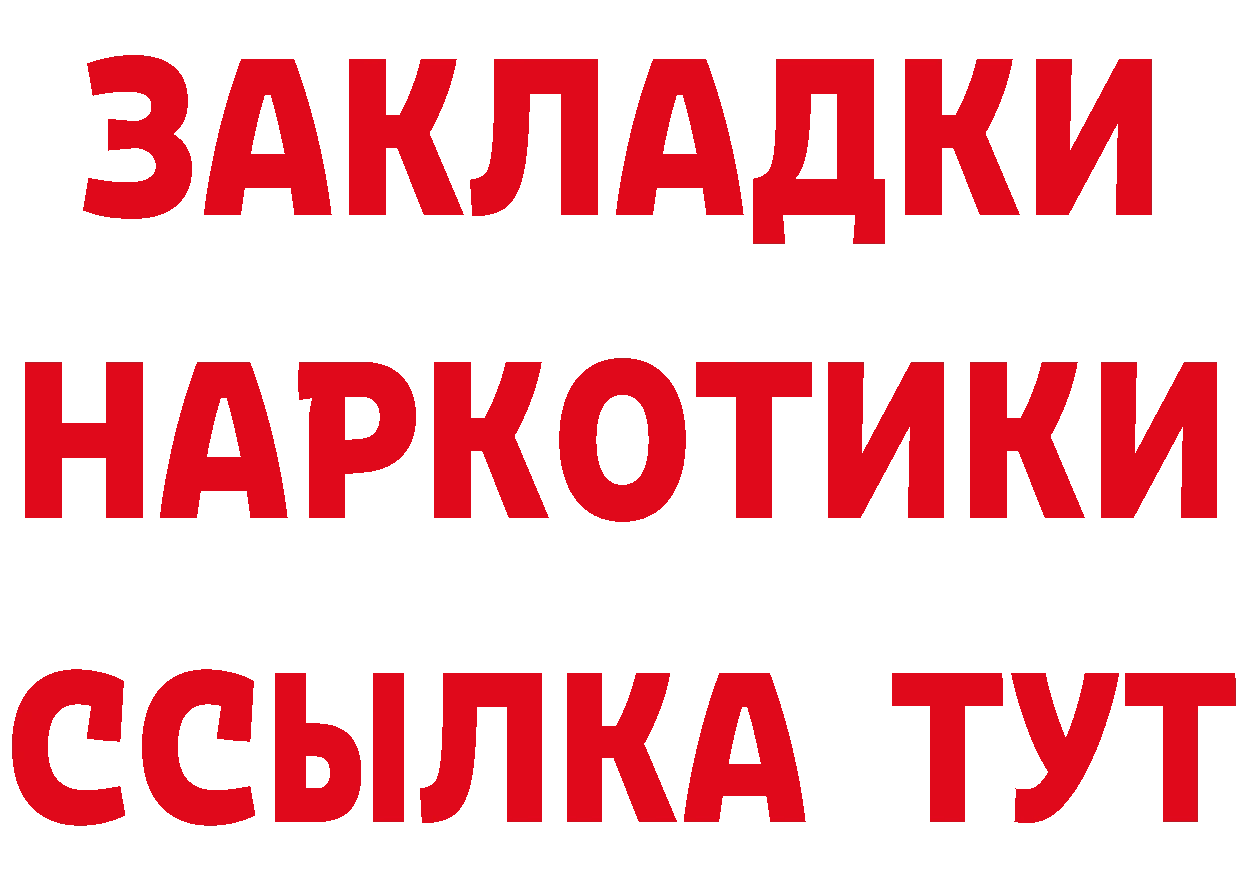 ЗАКЛАДКИ НАРКОТИКИ ССЫЛКА ТУТ